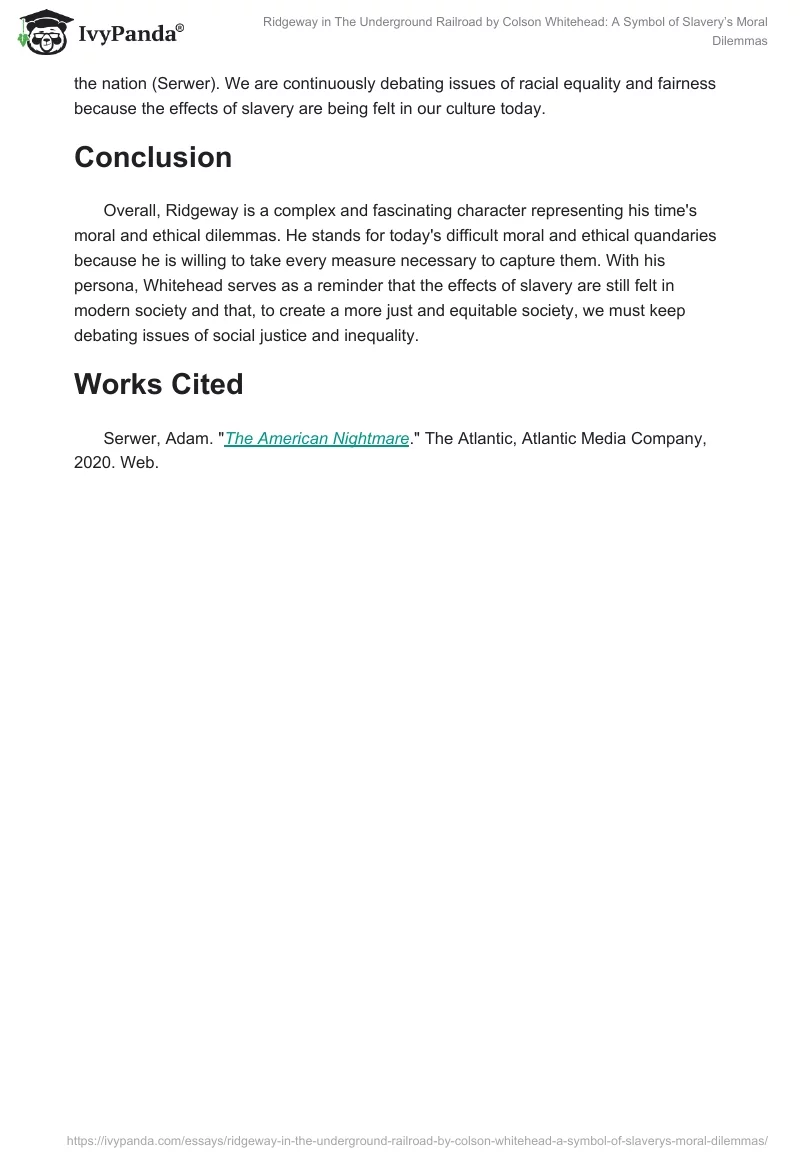 IvyPanda®

Ridgeway in The Underground Railroad by Colson Whitehead: A Symbol of Slavery's Moral Dilemmas

the nation (Serwer). We are continuously debating issues of racial equality and fairness because the effects of slavery are being felt in our culture today.

Conclusion

Overall, Ridgeway is a complex and fascinating character representing his time's moral and ethical dilemmas. He stands for today's difficult moral and ethical quandaries because he is willing to take every measure necessary to capture them. With his persona, Whitehead serves as a reminder that the effects of slavery are still felt in modern society and that, to create a more just and equitable society, we must keep debating issues of social justice and inequality.

Works Cited

Serwer, Adam. "The American Nightmare." The Atlantic, Atlantic Media Company, 2020. Web.

https://ivypanda.com/essays/ridgeway-in-the-underground-railroad-by-colson-whitehead-a-symbol-of-slaverys-moral-dilemmas/